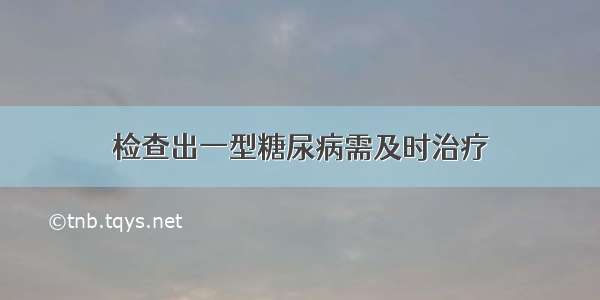 检查出一型糖尿病需及时治疗

©tnb.tqys.net